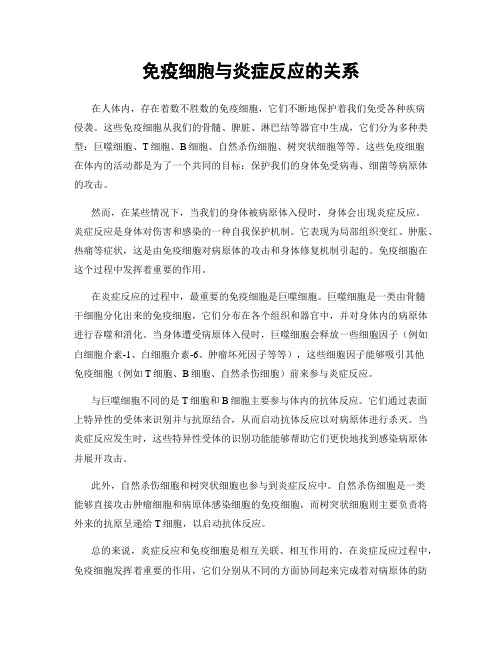 免疫细胞与炎症反应的关系

在人体内，存在着数不胜数的免疫细胞，它们不断地保护着我们免受各种疾病侵袭。这些免疫细胞从我们的骨髓、脾脏、淋巴结等器官中生成，它们分为多种类型：巨噬细胞、T 细胞、B 细胞、自然杀伤细胞、树突状细胞等等。这些免疫细胞在体内的活动都是为了一个共同的目标：保护我们的身体免受病毒、细菌等病原体的攻击。

然而，在某些情况下，当我们的身体被病原体入侵时，身体会出现炎症反应。炎症反应是身体对伤害和感染的一种自我保护机制。它表现为局部组织变红、肿胀、热痛等症状，这是由免疫细胞对病原体的攻击和身体修复机制引起的。免疫细胞在这个过程中发挥着重要的作用。

在炎症反应的过程中，最重要的免疫细胞是巨噬细胞。巨噬细胞是一类由骨髓干细胞分化出来的免疫细胞，它们分布在各个组织和器官中，并对身体内的病原体进行吞噬和消化。当身体遭受病原体入侵时，巨噬细胞会释放一些细胞因子（例如白细胞介素-1、白细胞介素-6、肿瘤坏死因子等等），这些细胞因子能够吸引其他免疫细胞（例如 T 细胞、B 细胞、自然杀伤细胞）前来参与炎症反应。

与巨噬细胞不同的是 T 细胞和 B 细胞主要参与体内的抗体反应。它们通过表面上特异性的受体来识别并与抗原结合，从而启动抗体反应以对病原体进行杀灭。当炎症反应发生时，这些特异性受体的识别功能能够帮助它们更快地找到感染病原体并展开攻击。

此外，自然杀伤细胞和树突状细胞也参与到炎症反应中。自然杀伤细胞是一类能够直接攻击肿瘤细胞和病原体感染细胞的免疫细胞，而树突状细胞则主要负责将外来的抗原呈递给 T 细胞，以启动抗体反应。

总的来说，炎症反应和免疫细胞是相互关联、相互作用的。在炎症反应过程中，免疫细胞发挥着重要的作用，它们分别从不同的方面协同起来完成着对病原体的防